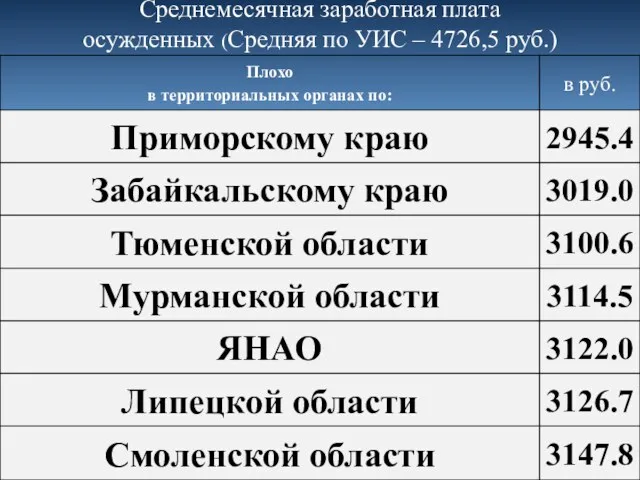 Среднемесячная заработная плата осужденных (Средняя по УИС – 4726,5 руб.)

| Плохо в территориальных органах по: | в руб. |
|---|---|
| Приморскому краю | 2945.4 |
| Забайкальскому краю | 3019.0 |
| Тюменской области | 3100.6 |
| Мурманской области | 3114.5 |
| ЯНАО | 3122.0 |
| Липецкой области | 3126.7 |
| Смоленской области | 3147.8 |